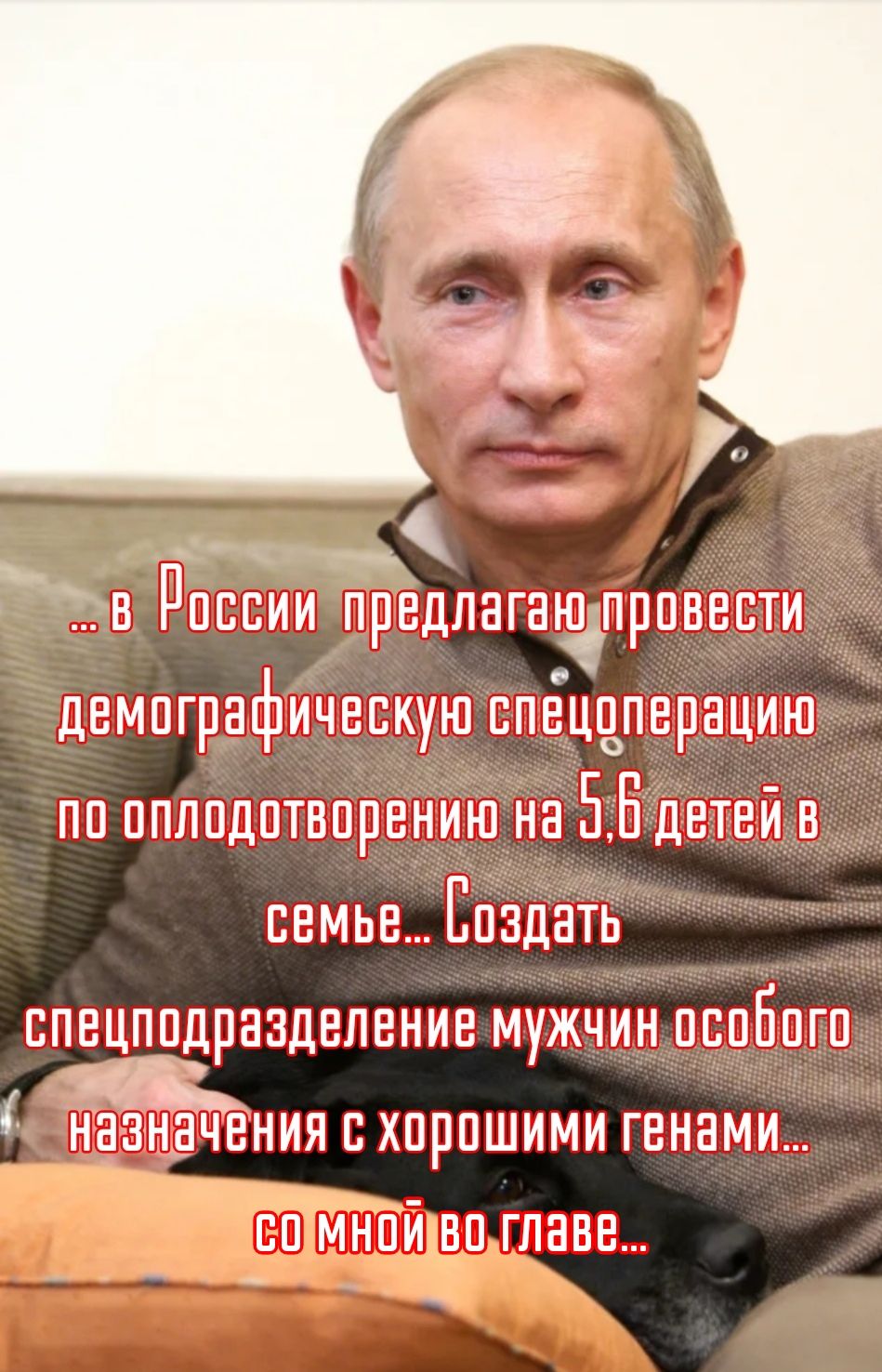 ... в России предлагаю провести демографическую спецоперацию по оплодотворению на 5,6 детей в семье... Создать спецподразделение мужчин особого назначения с хорошими генами... со мной во главе...